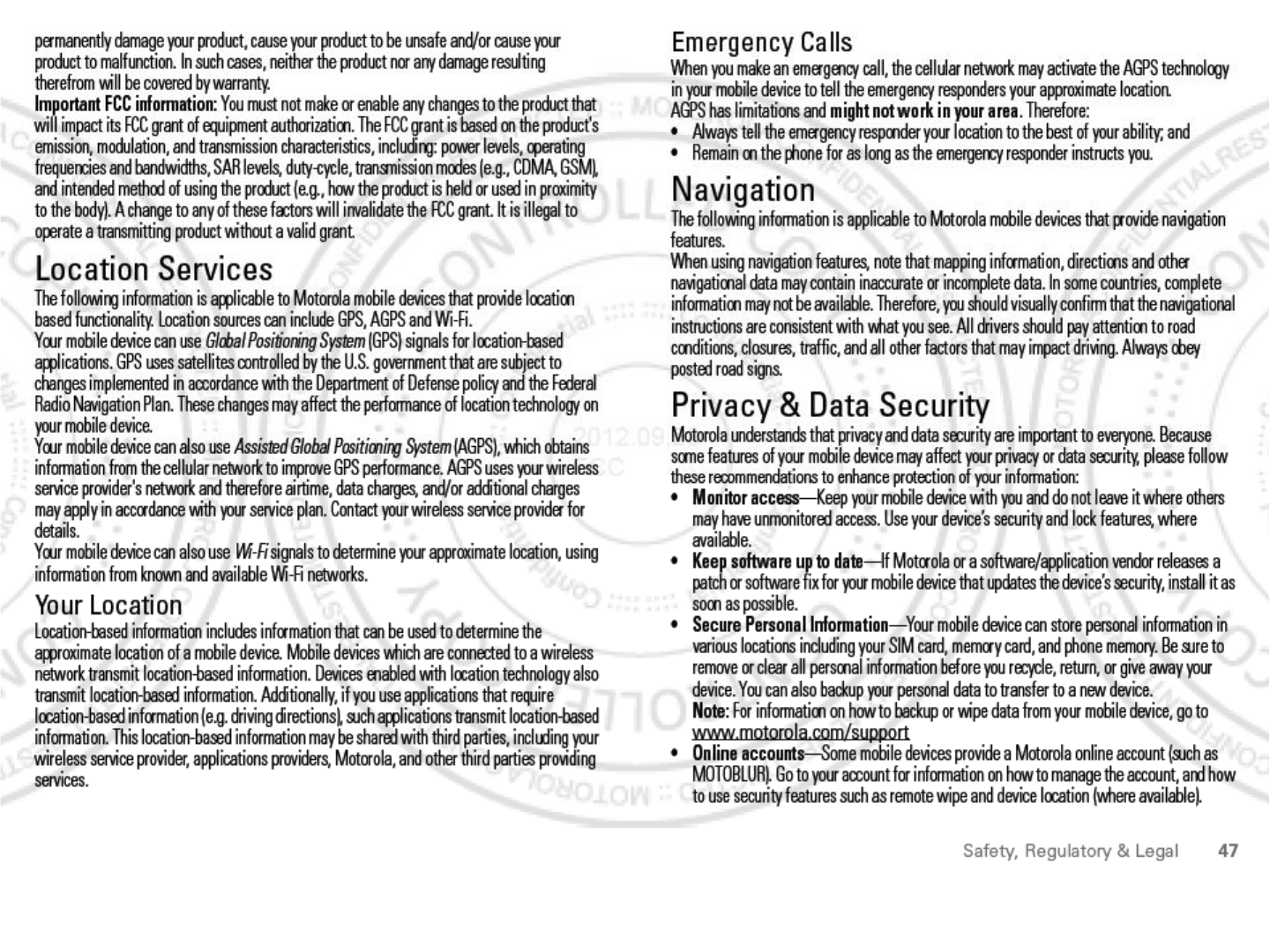 permanently damage your product, cause your product to be unsafe and/or cause your product to malfunction. In such cases, neither the product nor any damage resulting therefrom will be covered by warranty.

Important FCC information: You must not make or enable any changes to the product that will impact its FCC grant of equipment authorization. The FCC grant is based on the product's emission, modulation, and transmission characteristics, including: power levels, operating frequencies and bandwidths, SAR levels, duty-cycle, transmission modes (e.g., CDMA, GSM), and intended method of using the product (e.g., how the product is held or used in proximity to the body). A change to any of these factors will invalidate the FCC grant. It is illegal to operate a transmitting product without a valid grant.

Location Services

The following information is applicable to Motorola mobile devices that provide location based functionality. Location sources can include GPS, AGPS and Wi-Fi.

Your mobile device can use Global Positioning System (GPS) signals for location-based applications. GPS uses satellites controlled by the U.S. government that are subject to changes implemented in accordance with the Department of Defense policy and the Federal Radio Navigation Plan. These changes may affect the performance of location technology on your mobile device.

Your mobile device can also use Assisted Global Positioning System (AGPS), which obtains information from the cellular network to improve GPS performance. AGPS uses your wireless service provider's network and therefore airtime, data charges, and/or additional charges may apply in accordance with your service plan. Contact your wireless service provider for details.

Your mobile device can also use Wi-Fi signals to determine your approximate location, using information from known and available Wi-Fi networks.

Your Location

Location-based information includes information that can be used to determine the approximate location of a mobile device. Mobile devices which are connected to a wireless network transmit location-based information. Devices enabled with location technology also transmit location-based information. Additionally, if you use applications that require location-based information (e.g. driving directions), such applications transmit location-based information. This location-based information may be shared with third parties, including your wireless service provider, applications providers, Motorola, and other third parties providing services.

Emergency Calls

When you make an emergency call, the cellular network may activate the AGPS technology in your mobile device to tell the emergency responders your approximate location.

AGPS has limitations and might not work in your area. Therefore:

• Always tell the emergency responder your location to the best of your ability; and
• Remain on the phone for as long as the emergency responder instructs you.

Navigation

The following information is applicable to Motorola mobile devices that provide navigation features.

When using navigation features, note that mapping information, directions and other navigational data may contain inaccurate or incomplete data. In some countries, complete information may not be available. Therefore, you should visually confirm that the navigational instructions are consistent with what you see. All drivers should pay attention to road conditions, closures, traffic, and all other factors that may impact driving. Always obey posted road signs.

Privacy & Data Security

Motorola understands that privacy and data security are important to everyone. Because some features of your mobile device may affect your privacy or data security, please follow these recommendations to enhance protection of your information:

• Monitor access—Keep your mobile device with you and do not leave it where others may have unmonitored access. Use your device's security and lock features, where available.
• Keep software up to date—If Motorola or a software/application vendor releases a patch or software fix for your mobile device that updates the device's security, install it as soon as possible.
• Secure Personal Information—Your mobile device can store personal information in various locations including your SIM card, memory card, and phone memory. Be sure to remove or clear all personal information before you recycle, return, or give away your device. You can also backup your personal data to transfer to a new device.
Note: For information on how to backup or wipe data from your mobile device, go to www.motorola.com/support
• Online accounts—Some mobile devices provide a Motorola online account (such as MOTOBLUR). Go to your account for information on how to manage the account, and how to use security features such as remote wipe and device location (where available).

Safety, Regulatory & Legal 47